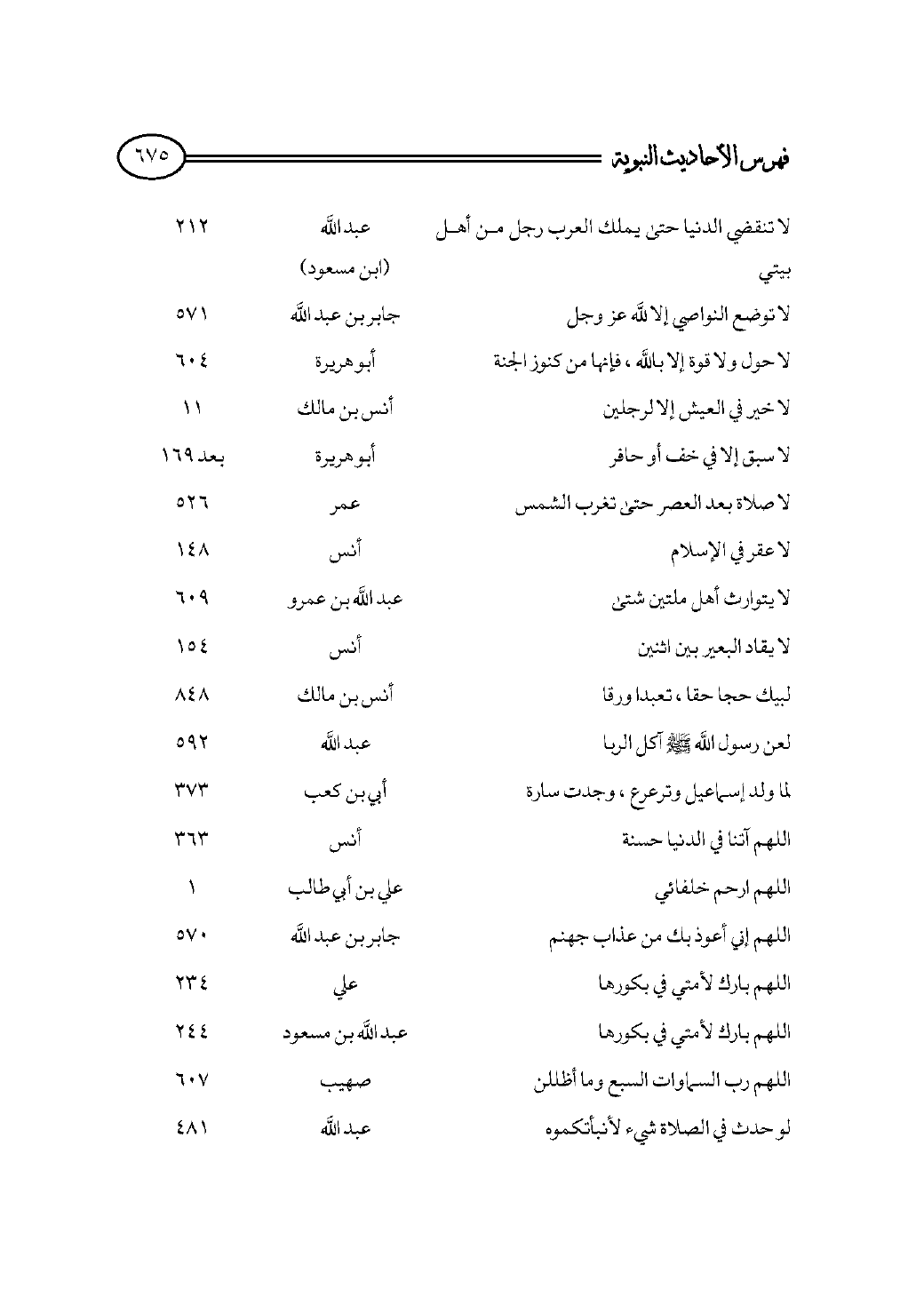 فهرس الأحاديث النبوية ٦٧٥

| | | |
|---|---|---|
| لا تنقضي الدنيا حتى يملك العرب رجل من أهل بيتي | عبد الله (ابن مسعود) | ٢١٢ |
| لا توضع النواصي إلا لله عز وجل | جابر بن عبد الله | ٥٧١ |
| لا حول ولا قوة إلا بالله ، فإنها من كنوز الجنة | أبو هريرة | ٦٠٤ |
| لا خير في العيش إلا لرجلين | أنس بن مالك | ١١ |
| لا سبق إلا في خف أو حافر | أبو هريرة | بعد ١٦٩ |
| لا صلاة بعد العصر حتى تغرب الشمس | عمر | ٥٢٦ |
| لا عقر في الإسلام | أنس | ١٤٨ |
| لا يتوارث أهل ملتين شتى | عبد الله بن عمرو | ٦٠٩ |
| لا يقاد البعير بين اثنين | أنس | ١٥٤ |
| لبيك حجا حقا ، تعبدا ورقا | أنس بن مالك | ٨٤٨ |
| لعن رسول الله ﷺ آكل الربا | عبد الله | ٥٩٢ |
| لما ولد إسماعيل وترعرع ، وجدت سارة | أبي بن كعب | ٣٧٣ |
| اللهم آتنا في الدنيا حسنة | أنس | ٣٦٣ |
| اللهم ارحم خلفائي | علي بن أبي طالب | ١ |
| اللهم إني أعوذ بك من عذاب جهنم | جابر بن عبد الله | ٥٧٠ |
| اللهم بارك لأمتي في بكورها | علي | ٢٣٤ |
| اللهم بارك لأمتي في بكورها | عبد الله بن مسعود | ٢٤٤ |
| اللهم رب السماوات السبع وما أظللن | صهيب | ٦٠٧ |
| لو حدث في الصلاة شيء لأنبأتكموه | عبد الله | ٤٨١ |